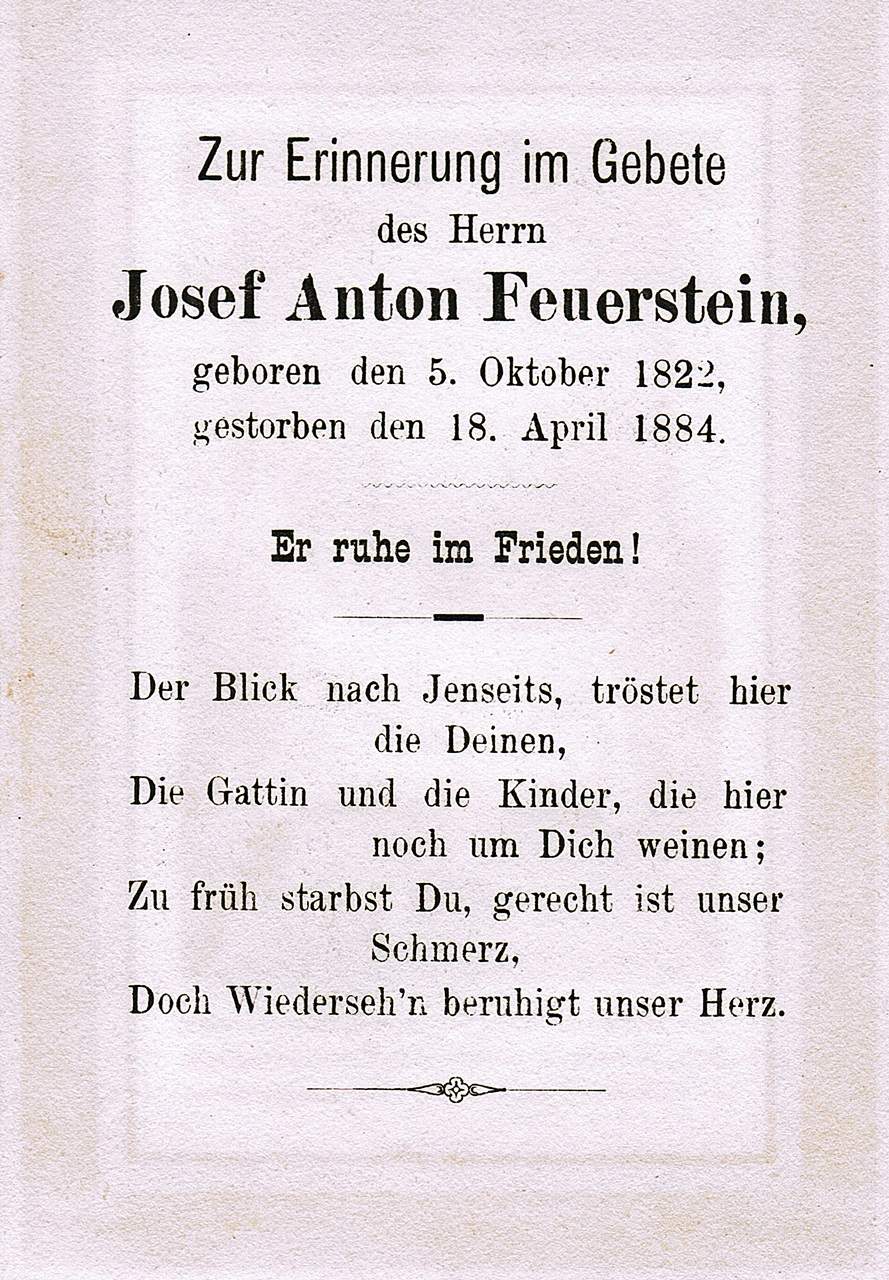 Zur Erinnerung im Gebete
des Herrn
Josef Anton Feuerstein,
geboren den 5. Oktober 1822,
gestorben den 18. April 1884.

Er ruhe im Frieden!

Der Blick nach Jenseits, tröstet hier die Deinen,
Die Gattin und die Kinder, die hier noch um Dich weinen;
Zu früh starbst Du, gerecht ist unser Schmerz,
Doch Wiederseh'n beruhigt unser Herz.